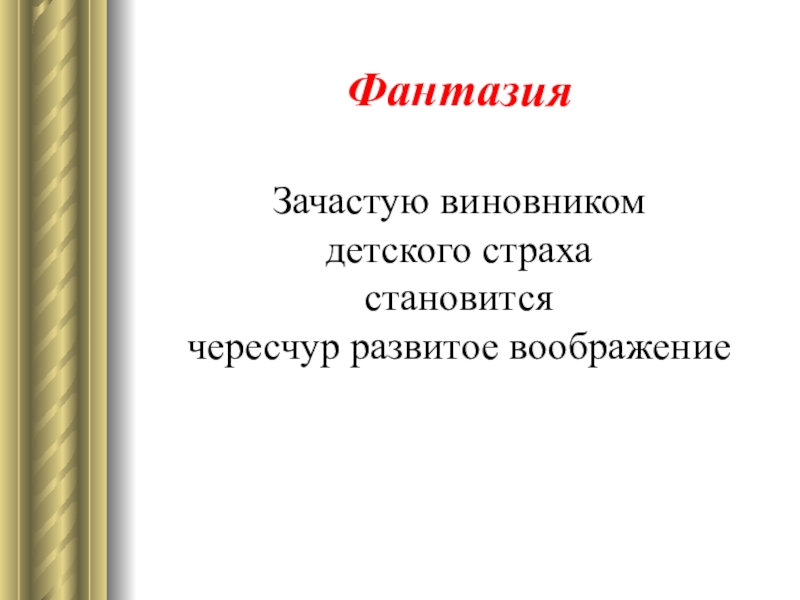 Фантазия

Зачастую виновником детского страха становится чересчур развитое воображение